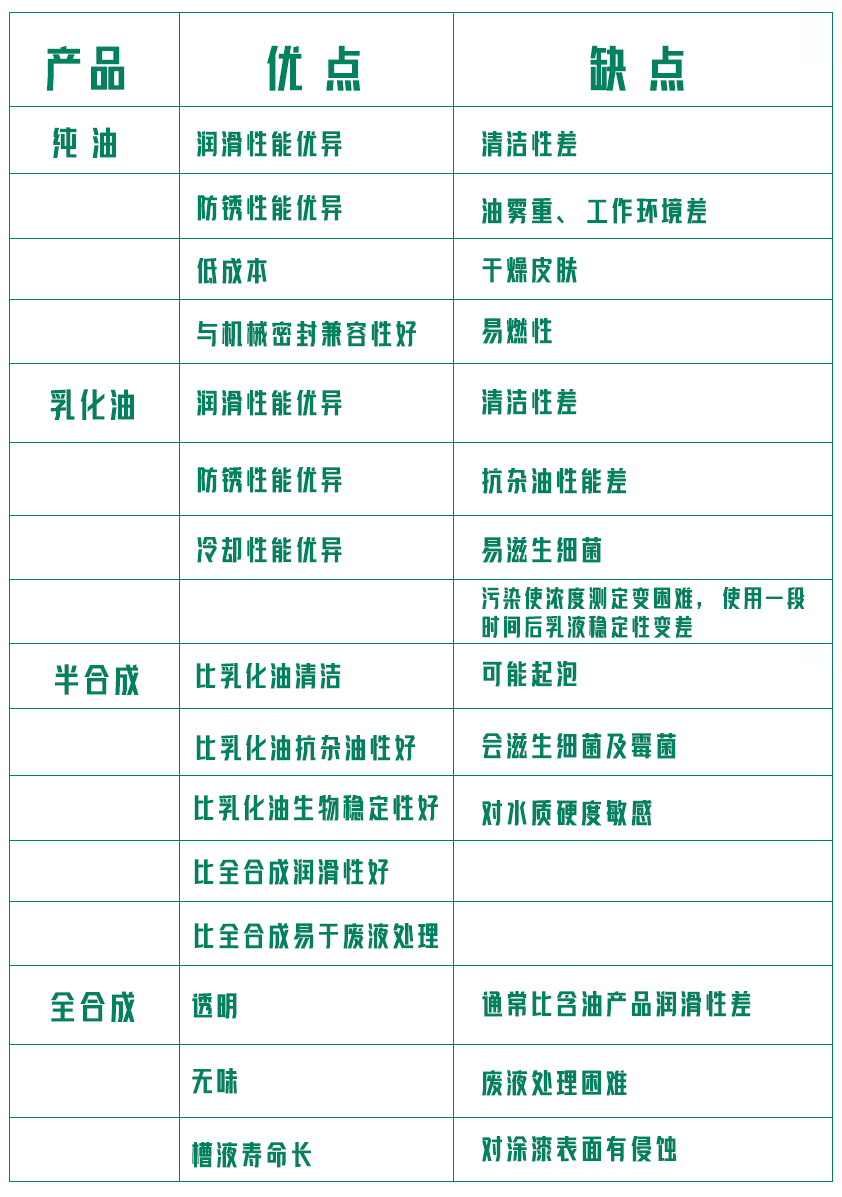 | 产品 | 优点 | 缺点 |
|---|---|---|
| 纯油 | 润滑性能优异 | 清洁性差 |
| | 防锈性能优异 | 油雾重、工作环境差 |
| | 低成本 | 干燥皮肤 |
| | 与机械密封兼容性好 | 易燃性 |
| 乳化油 | 润滑性能优异 | 清洁性差 |
| | 防锈性能优异 | 抗杂油性能差 |
| | 冷却性能优异 | 易滋生细菌 |
| | | 污染使浓度测定变困难，使用一段时间后乳液稳定性变差 |
| 半合成 | 比乳化油清洁 | 可能起泡 |
| | 比乳化油抗杂油性好 | 会滋生细菌及霉菌 |
| | 比乳化油生物稳定性好 | 对水质硬度敏感 |
| | 比全合成润滑性好 | |
| | 比全合成易于废液处理 | |
| 全合成 | 透明 | 通常比含油产品润滑性差 |
| | 无味 | 废液处理困难 |
| | 槽液寿命长 | 对涂漆表面有侵蚀 |